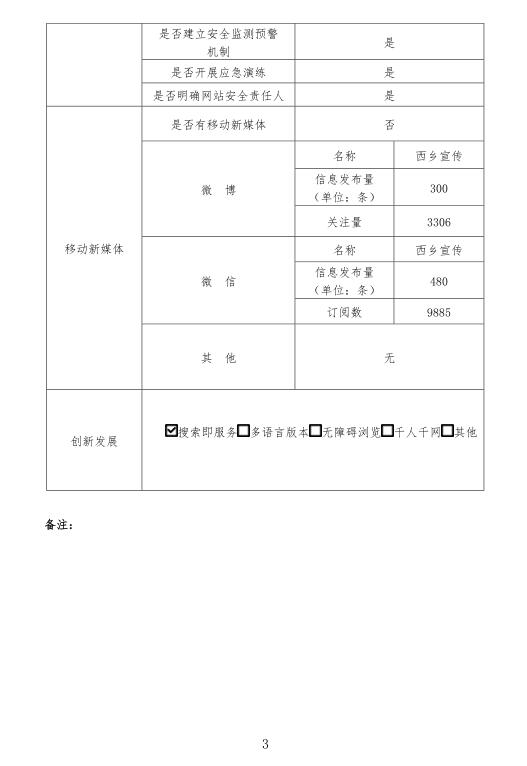 |  | 是否建立安全监测预警机制 | 是 |  |
|---|---|---|---|
|  | 是否开展应急演练 | 是 |  |
|  | 是否明确网站安全责任人 | 是 |  |
| 移动新媒体 | 是否有移动新媒体 | 否 |  |
|  | 微 博 | 名称 | 西乡宣传 |
|  |  | 信息发布量（单位：条） | 300 |
|  |  | 关注量 | 3306 |
|  | 微 信 | 名称 | 西乡宣传 |
|  |  | 信息发布量（单位：条） | 480 |
|  |  | 订阅数 | 9885 |
|  | 其 他 | 无 |  |
| 创新发展 | ☑搜索即服务☐多语言版本☐无障碍浏览☐千人千网☐其他 |  |  |

备注：

3